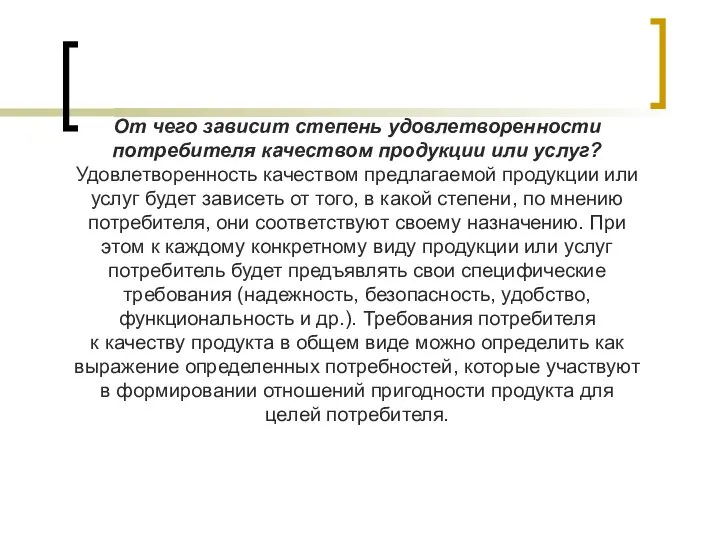 От чего зависит степень удовлетворенности потребителя качеством продукции или услуг?
Удовлетворенность качеством предлагаемой продукции или услуг будет зависеть от того, в какой степени, по мнению потребителя, они соответствуют своему назначению. При этом к каждому конкретному виду продукции или услуг потребитель будет предъявлять свои специфические требования (надежность, безопасность, удобство, функциональность и др.). Требования потребителя к качеству продукта в общем виде можно определить как выражение определенных потребностей, которые участвуют в формировании отношений пригодности продукта для целей потребителя.